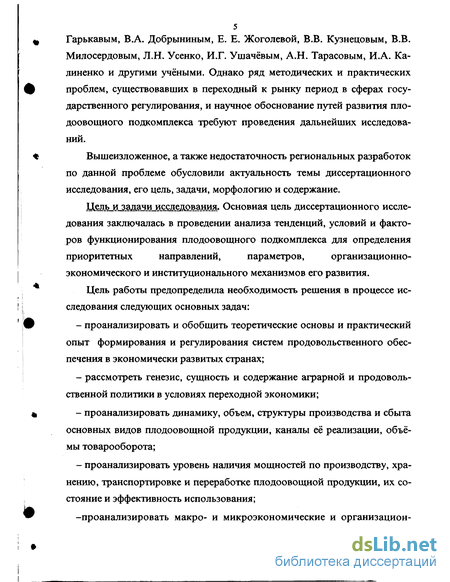 5

Гарькавым, В.А. Добрыниным, Е. Е. Жоголевой, В.В. Кузнецовым, В.В. Милосердовым, Л.Н. Усенко, И.Г. Ушачёвым, А.Н. Тарасовым, И.А. Калиненко и другими учёными. Однако ряд методических и практических проблем, существовавших в переходный к рынку период в сферах государственного регулирования, и научное обоснование путей развития плодоовощного подкомплекса требуют проведения дальнейших исследований.

Вышеизложенное, а также недостаточность региональных разработок по данной проблеме обусловили актуальность темы диссертационного исследования, его цель, задачи, морфологию и содержание.

Цель и задачи исследования. Основная цель диссертационного исследования заключалась в проведении анализа тенденций, условий и факторов функционирования плодоовощного подкомплекса для определения приоритетных направлений, параметров, организационно-экономического и институционального механизмов его развития.

Цель работы предопределила необходимость решения в процессе исследования следующих основных задач:

– проанализировать и обобщить теоретические основы и практический опыт формирования и регулирования систем продовольственного обеспечения в экономически развитых странах;

– рассмотреть генезис, сущность и содержание аграрной и продовольственной политики в условиях переходной экономики;

– проанализировать динамику, объем, структуры производства и сбыта основных видов плодоовощной продукции, каналы её реализации, объёмы товарооборота;

– проанализировать уровень наличия мощностей по производству, хранению, транспортировке и переработке плодоовощной продукции, их состояние и эффективность использования;

–проанализировать макро- и микроэкономические и организацион-

dsLib.net
библиотека диссертаций